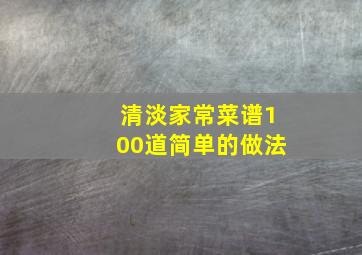 清淡家常菜谱100道简单的做法